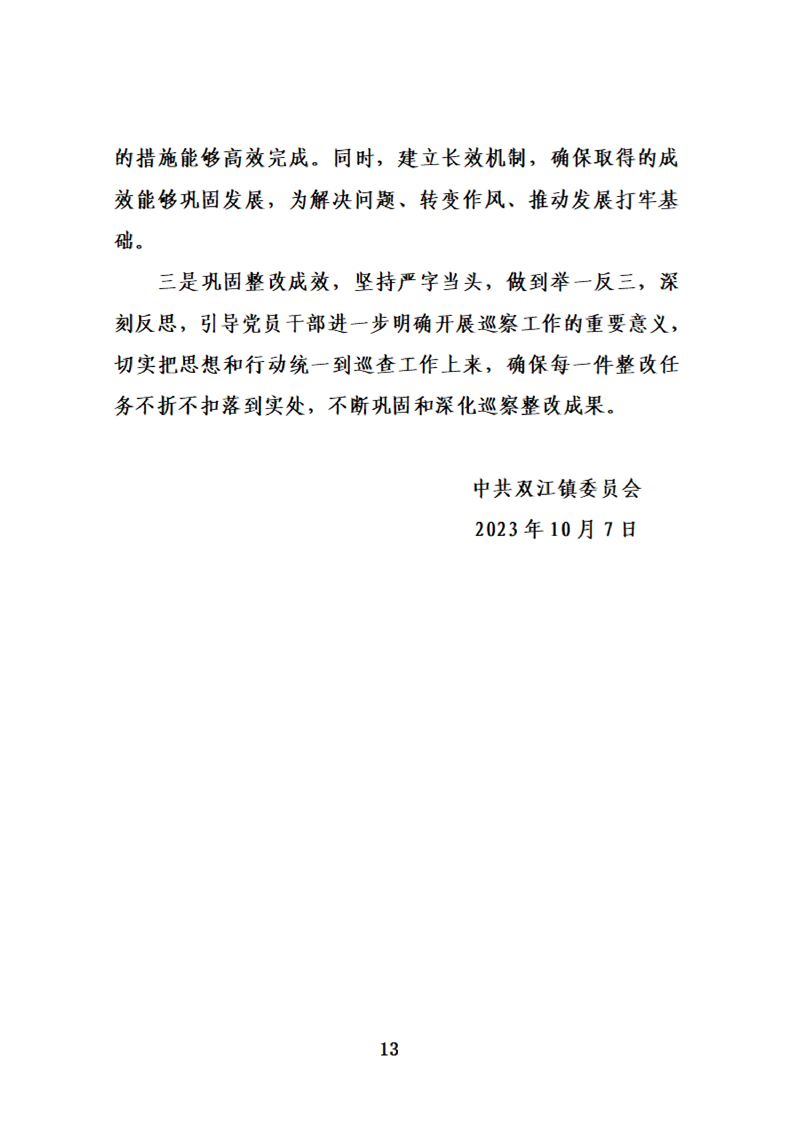 的措施能够高效完成。同时，建立长效机制，确保取得的成效能够巩固发展，为解决问题、转变作风、推动发展打牢基础。

三是巩固整改成效，坚持严字当头，做到举一反三，深刻反思，引导党员干部进一步明确开展巡察工作的重要意义，切实把思想和行动统一到巡查工作上来，确保每一件整改任务不折不扣落到实处，不断巩固和深化巡察整改成果。

中共双江镇委员会
2023年10月7日

13